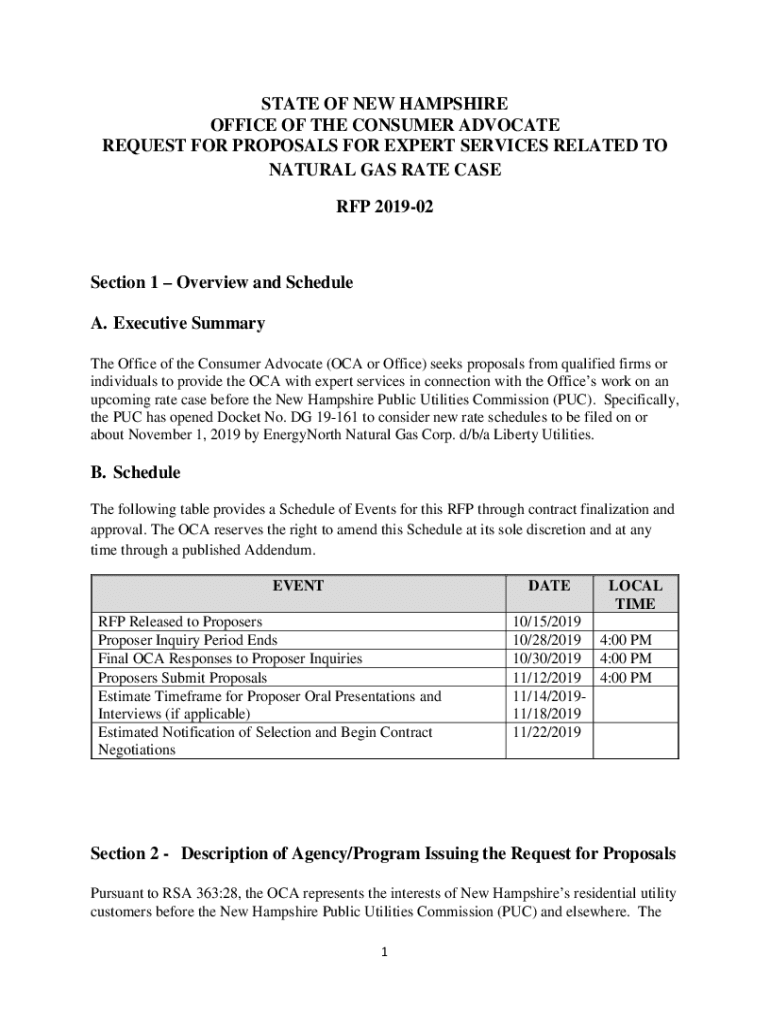 STATE OF NEW HAMPSHIRE
OFFICE OF THE CONSUMER ADVOCATE
REQUEST FOR PROPOSALS FOR EXPERT SERVICES RELATED TO NATURAL GAS RATE CASE

RFP 2019-02

Section 1 – Overview and Schedule

A. Executive Summary

The Office of the Consumer Advocate (OCA or Office) seeks proposals from qualified firms or individuals to provide the OCA with expert services in connection with the Office's work on an upcoming rate case before the New Hampshire Public Utilities Commission (PUC). Specifically, the PUC has opened Docket No. DG 19-161 to consider new rate schedules to be filed on or about November 1, 2019 by EnergyNorth Natural Gas Corp. d/b/a Liberty Utilities.

B. Schedule

The following table provides a Schedule of Events for this RFP through contract finalization and approval. The OCA reserves the right to amend this Schedule at its sole discretion and at any time through a published Addendum.

| EVENT | DATE | LOCAL TIME |
|---|---|---|
| RFP Released to Proposers | 10/15/2019 | |
| Proposer Inquiry Period Ends | 10/28/2019 | 4:00 PM |
| Final OCA Responses to Proposer Inquiries | 10/30/2019 | 4:00 PM |
| Proposers Submit Proposals | 11/12/2019 | 4:00 PM |
| Estimate Timeframe for Proposer Oral Presentations and Interviews (if applicable) | 11/14/2019-11/18/2019 | |
| Estimated Notification of Selection and Begin Contract Negotiations | 11/22/2019 | |

Section 2 - Description of Agency/Program Issuing the Request for Proposals

Pursuant to RSA 363:28, the OCA represents the interests of New Hampshire's residential utility customers before the New Hampshire Public Utilities Commission (PUC) and elsewhere. The

1